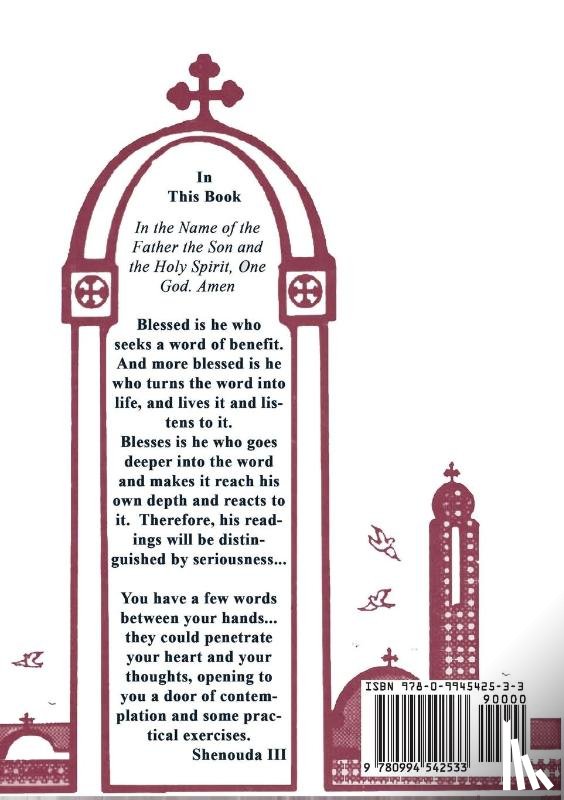 In
This Book

In the Name of the Father the Son and the Holy Spirit, One God. Amen

Blessed is he who seeks a word of benefit. And more blessed is he who turns the word into life, and lives it and listens to it.
Blesses is he who goes deeper into the word and makes it reach his own depth and reacts to it. Therefore, his readings will be distinguished by seriousness...

You have a few words between your hands... they could penetrate your heart and your thoughts, opening to you a door of contemplation and some practical exercises.
Shenouda III

ISBN 978-0-9945425-3-3
90000
9 780994 542533